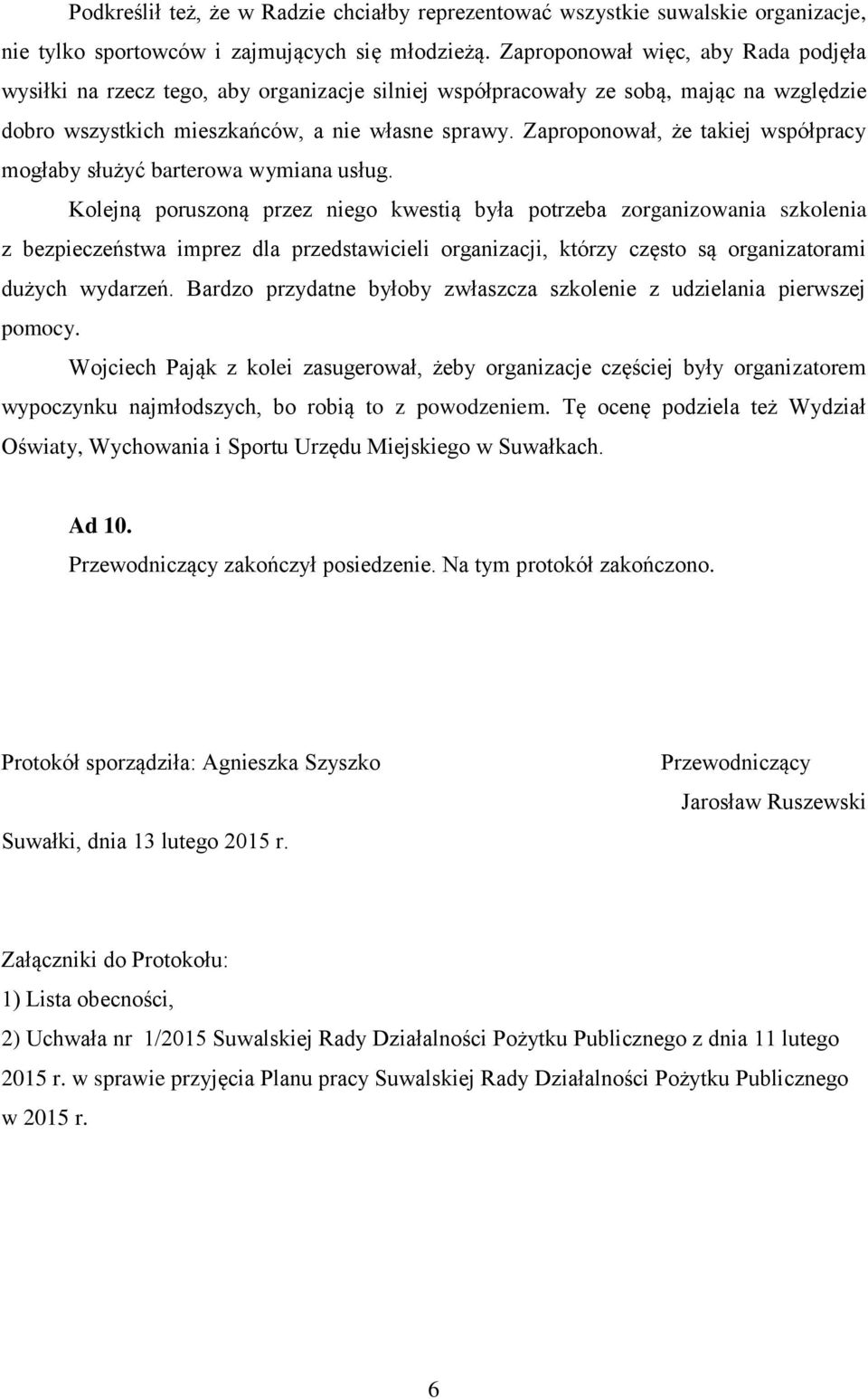 Podkreślił też, że w Radzie chciałby reprezentować wszystkie suwalskie organizacje, nie tylko sportowców i zajmujących się młodzieżą. Zaproponował więc, aby Rada podjęła wysiłki na rzecz tego, aby organizacje silniej współpracowały ze sobą, mając na względzie dobro wszystkich mieszkańców, a nie własne sprawy. Zaproponował, że takiej współpracy mogłaby służyć barterowa wymiana usług.

Kolejną poruszoną przez niego kwestią była potrzeba zorganizowania szkolenia z bezpieczeństwa imprez dla przedstawicieli organizacji, którzy często są organizatorami dużych wydarzeń. Bardzo przydatne byłoby zwłaszcza szkolenie z udzielania pierwszej pomocy.

Wojciech Pająk z kolei zasugerował, żeby organizacje częściej były organizatorem wypoczynku najmłodszych, bo robią to z powodzeniem. Tę ocenę podziela też Wydział Oświaty, Wychowania i Sportu Urzędu Miejskiego w Suwałkach.

Ad 10.

Przewodniczący zakończył posiedzenie. Na tym protokół zakończono.

Protokół sporządziła: Agnieszka Szyszko

Przewodniczący

Jarosław Ruszewski

Suwałki, dnia 13 lutego 2015 r.

Załączniki do Protokołu:

1) Lista obecności,

2) Uchwała nr 1/2015 Suwalskiej Rady Działalności Pożytku Publicznego z dnia 11 lutego 2015 r. w sprawie przyjęcia Planu pracy Suwalskiej Rady Działalności Pożytku Publicznego w 2015 r.

6